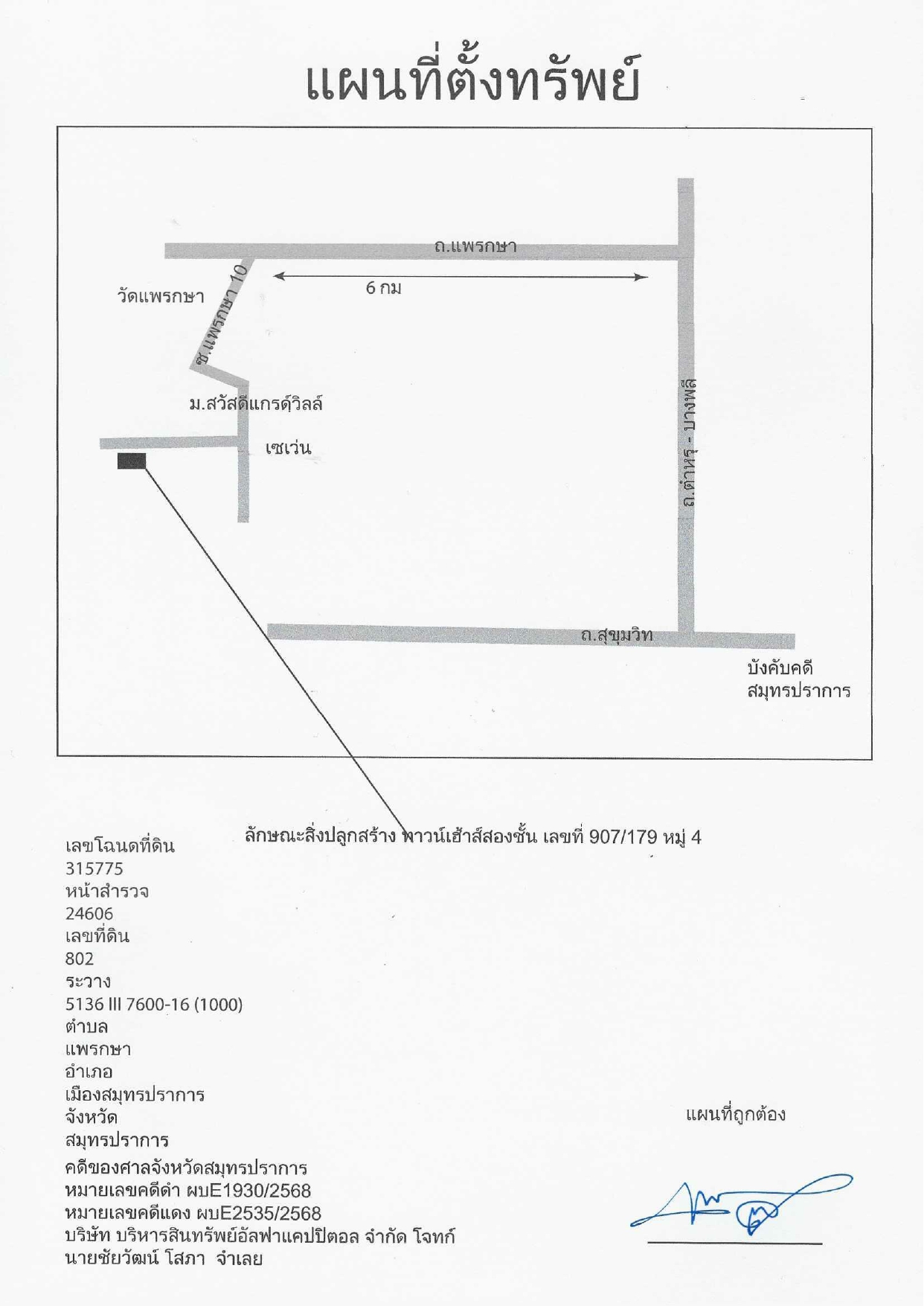 แผนที่ตั้งทรัพย์

ถ.แพรกษา

6 กม

วัดแพรกษา

ซ.แพรกษา 10

ม.สวัสดีแกรด์วิลล์

เซเว่น

ถ.ตำหรุ - บางพลี

ถ.สุขุมวิท

บังคับคดี
สมุทรปราการ

ลักษณะสิ่งปลูกสร้าง ทาวน์เฮ้าส์สองชั้น เลขที่ 907/179 หมู่ 4

เลขโฉนดที่ดิน
315775
หน้าสำรวจ
24606
เลขที่ดิน
802
ระวาง
5136 III 7600-16 (1000)
ตำบล
แพรกษา
อำเภอ
เมืองสมุทรปราการ
จังหวัด
สมุทรปราการ

คดีของศาลจังหวัดสมุทรปราการ
หมายเลขคดีดำ ผบE1930/2568
หมายเลขคดีแดง ผบE2535/2568
บริษัท บริหารสินทรัพย์อัลฟาแคปปิตอล จำกัด โจทก์
นายชัยวัฒน์ โสภา จำเลย

แผนที่ถูกต้อง